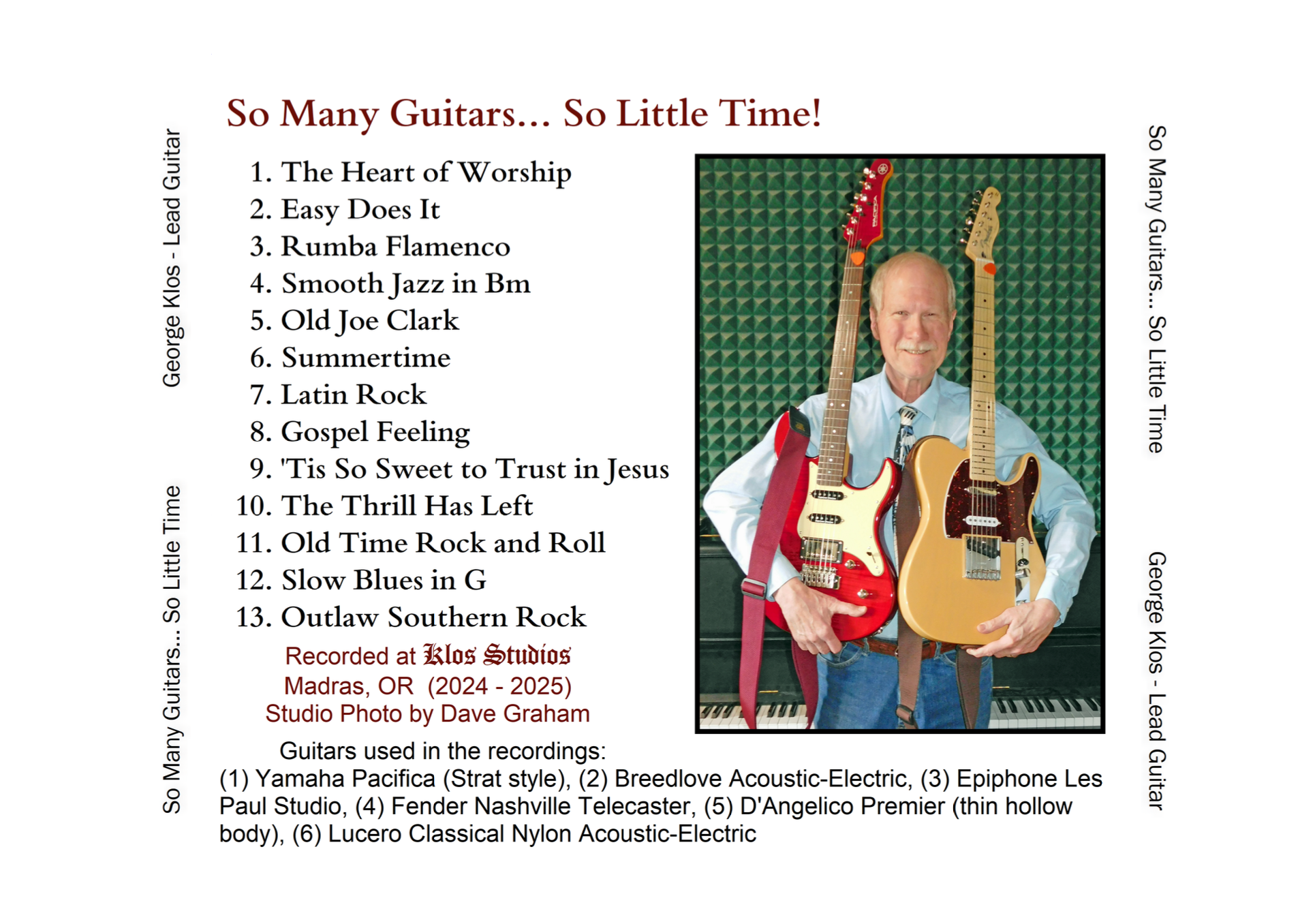 George Klos - Lead Guitar

So Many Guitars... So Little Time

So Many Guitars... So Little Time!

1. The Heart of Worship
2. Easy Does It
3. Rumba Flamenco
4. Smooth Jazz in Bm
5. Old Joe Clark
6. Summertime
7. Latin Rock
8. Gospel Feeling
9. 'Tis So Sweet to Trust in Jesus
10. The Thrill Has Left
11. Old Time Rock and Roll
12. Slow Blues in G
13. Outlaw Southern Rock

Recorded at Klos Studios
Madras, OR (2024 - 2025)
Studio Photo by Dave Graham

Guitars used in the recordings:
(1) Yamaha Pacifica (Strat style), (2) Breedlove Acoustic-Electric, (3) Epiphone Les Paul Studio, (4) Fender Nashville Telecaster, (5) D'Angelico Premier (thin hollow body), (6) Lucero Classical Nylon Acoustic-Electric

So Many Guitars... So Little Time

George Klos - Lead Guitar